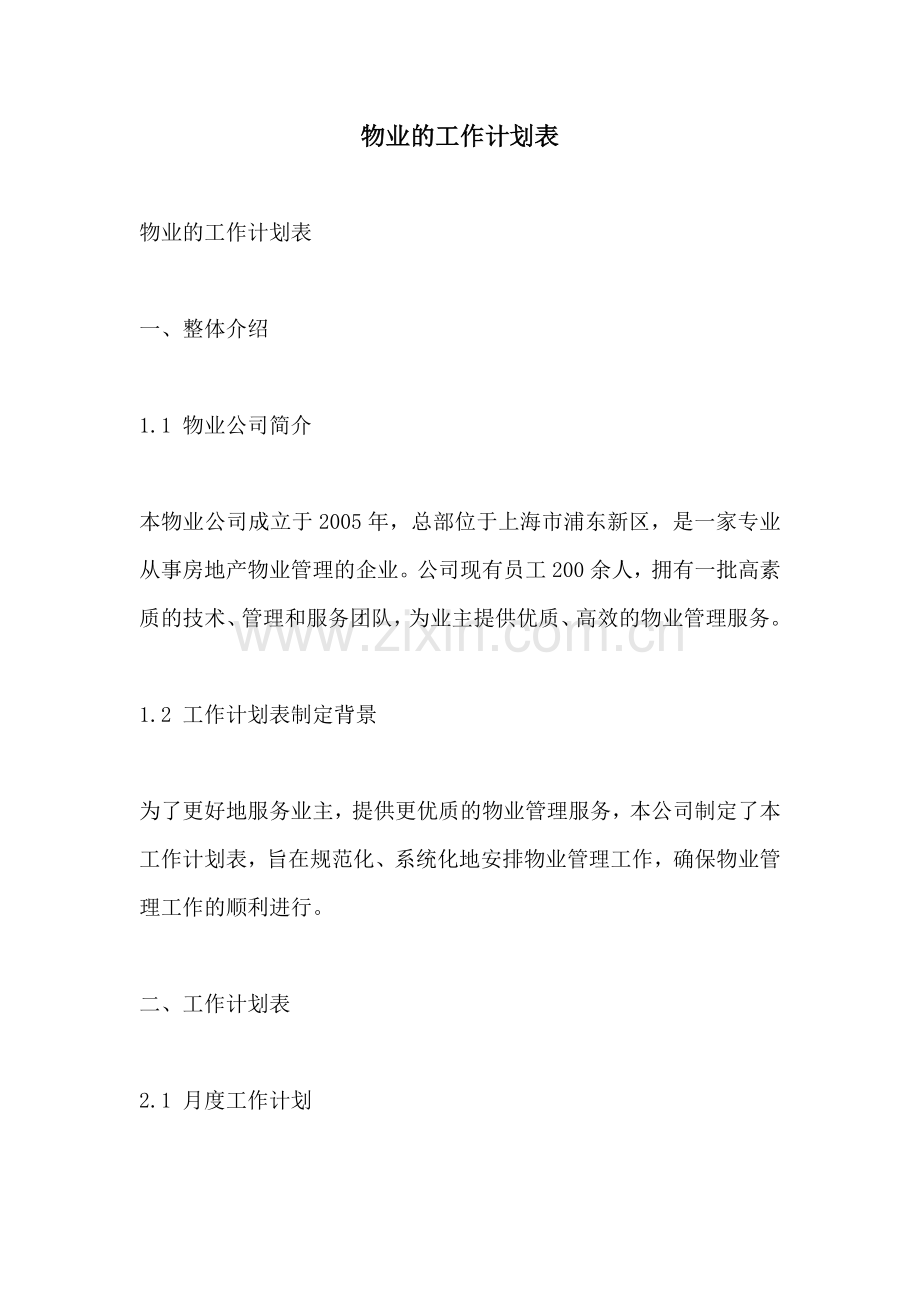 物业的工作计划表

物业的工作计划表

一、整体介绍

1.1 物业公司简介

本物业公司成立于2005年，总部位于上海市浦东新区，是一家专业从事房地产物业管理的企业。公司现有员工200余人，拥有一批高素质的技术、管理和服务团队，为业主提供优质、高效的物业管理服务。

1.2 工作计划表制定背景

为了更好地服务业主，提供更优质的物业管理服务，本公司制定了本工作计划表，旨在规范化、系统化地安排物业管理工作，确保物业管理工作的顺利进行。

二、工作计划表

2.1 月度工作计划

www.zixin.com.cn